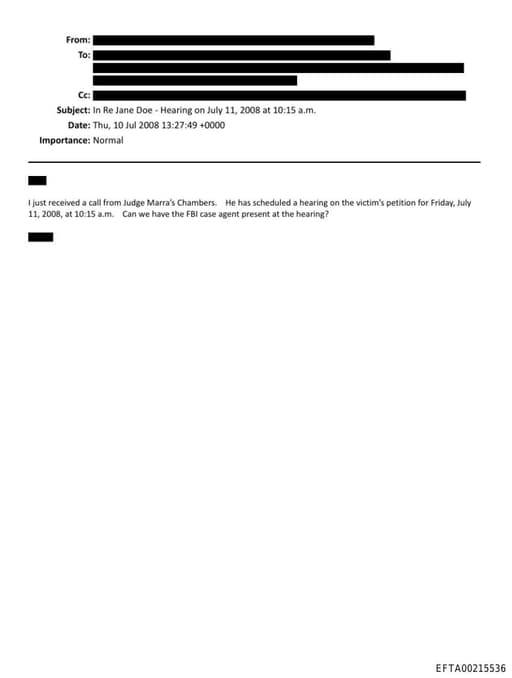 From:
To:
Cc:
Subject: In Re Jane Doe - Hearing on July 11, 2008 at 10:15 a.m.
Date: Thu, 10 Jul 2008 13:27:49 +0000
Importance: Normal

I just received a call from Judge Marra's Chambers. He has scheduled a hearing on the victim's petition for Friday, July 11, 2008, at 10:15 a.m. Can we have the FBI case agent present at the hearing?

EFTA00215536